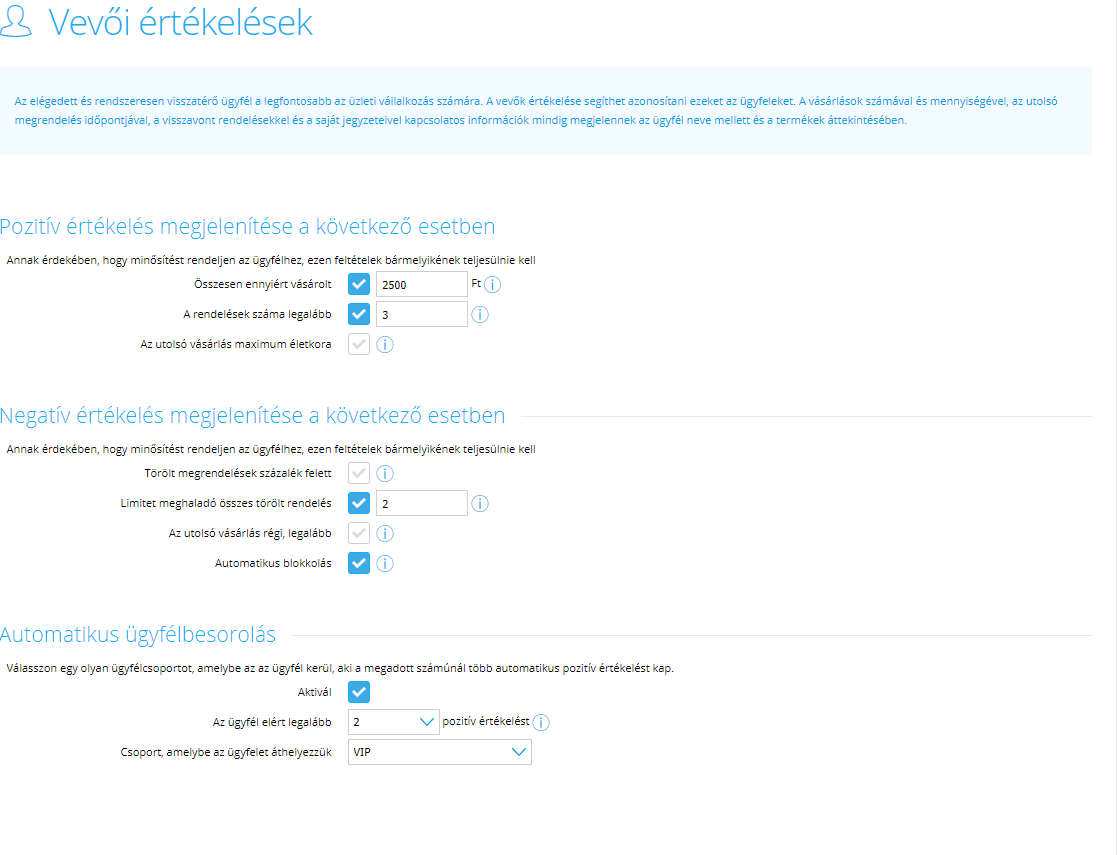 Vevői értékelések

Az elégedett és rendszeresen visszatérő ügyfél a legfontosabb az üzleti vállalkozás számára. A vevők értékelése segíthet azonosítani ezeket az ügyfeleket. A vásárlások számával és mennyiségével, az utolsó megrendelés időpontjával, a visszavont rendelésekkel és a saját jegyzeteivel kapcsolatos információk mindig megjelennek az ügyfél neve mellett és a termékek áttekintésében.

Pozitív értékelés megjelenítése a következő esetben

Annak érdekében, hogy minősítést rendeljen az ügyfélhez, ezen feltételek bármelyikének teljesülnie kell

Összesen ennyiért vásárolt 2500 Ft

A rendelések száma legalább 3

Az utolsó vásárlás maximum életkora

Negatív értékelés megjelenítése a következő esetben

Annak érdekében, hogy minősítést rendeljen az ügyfélhez, ezen feltételek bármelyikének teljesülnie kell

Törölt megrendelések százalék felett

Limitet meghaladó összes törölt rendelés 2

Az utolsó vásárlás régi, legalább

Automatikus blokkolás

Automatikus ügyfélbesorolás

Válasszon egy olyan ügyfélcsoportot, amelybe az az ügyfél kerül, aki a megadott számúnál több automatikus pozitív értékelést kap.

Aktivál

Az ügyfél elért legalább 2 pozitív értékelést

Csoport, amelybe az ügyfelet áthelyezzük VIP